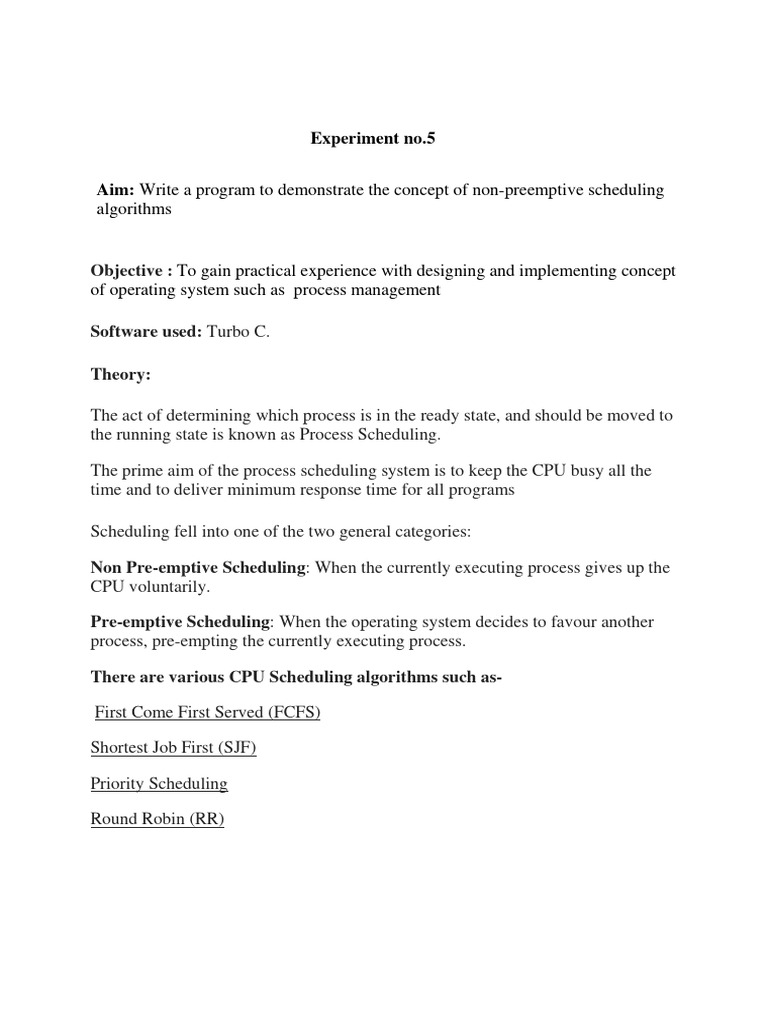 Experiment no.5

Aim: Write a program to demonstrate the concept of non-preemptive scheduling algorithms

Objective : To gain practical experience with designing and implementing concept of operating system such as process management

Software used: Turbo C.

Theory:

The act of determining which process is in the ready state, and should be moved to the running state is known as Process Scheduling.

The prime aim of the process scheduling system is to keep the CPU busy all the time and to deliver minimum response time for all programs

Scheduling fell into one of the two general categories:

Non Pre-emptive Scheduling: When the currently executing process gives up the CPU voluntarily.

Pre-emptive Scheduling: When the operating system decides to favour another process, pre-empting the currently executing process.

There are various CPU Scheduling algorithms such as-

First Come First Served (FCFS)

Shortest Job First (SJF)

Priority Scheduling

Round Robin (RR)